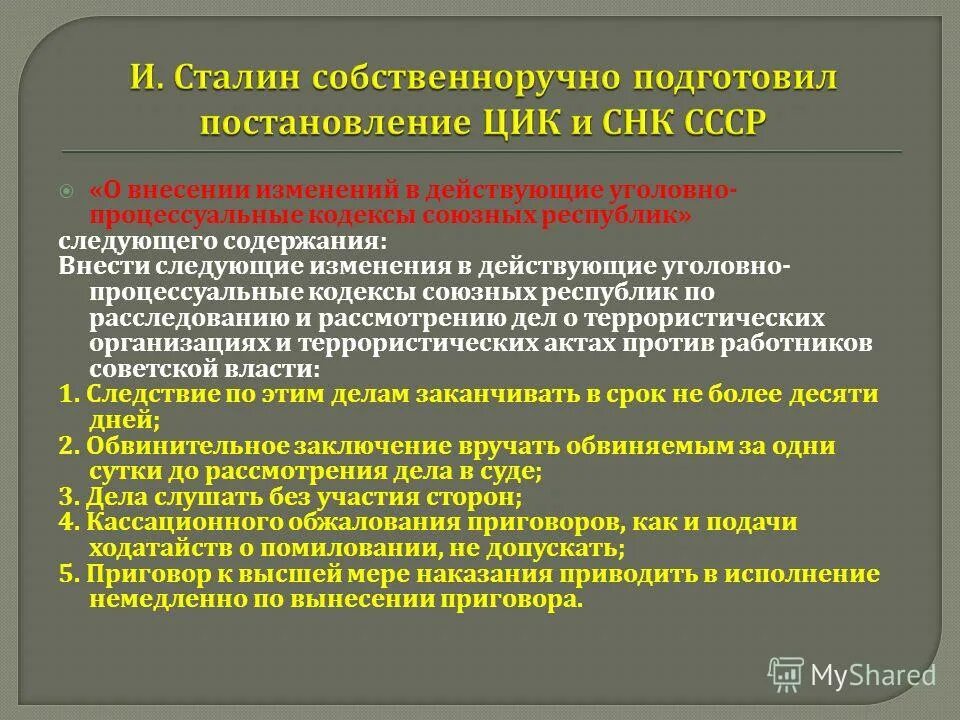 И. Сталин собственноручно подготовил постановление ЦИК и СНК СССР

«О внесении изменений в действующие уголовно-процессуальные кодексы союзных республик»
следующего содержания:
Внести следующие изменения в действующие уголовно-процессуальные кодексы союзных республик по расследованию и рассмотрению дел о террористических организациях и террористических актах против работников советской власти:
1. Следствие по этим делам заканчивать в срок не более десяти дней;
2. Обвинительное заключение вручать обвиняемым за одни сутки до рассмотрения дела в суде;
3. Дела слушать без участия сторон;
4. Кассационного обжалования приговоров, как и подачи ходатайств о помиловании, не допускать;
5. Приговор к высшей мере наказания приводить в исполнение немедленно по вынесении приговора.

MyShared